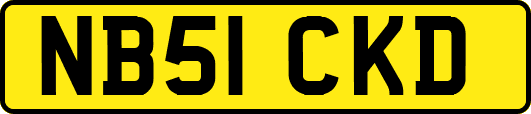 NB51 CKD